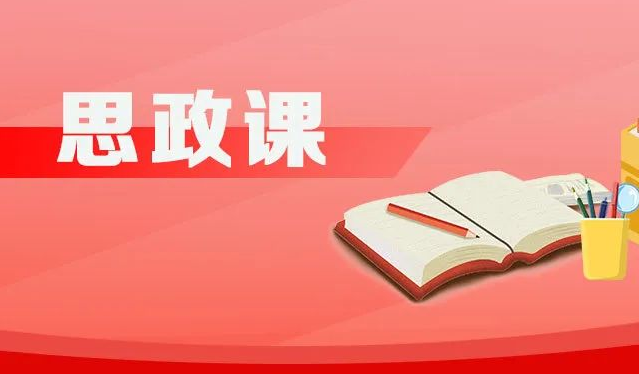 思政课